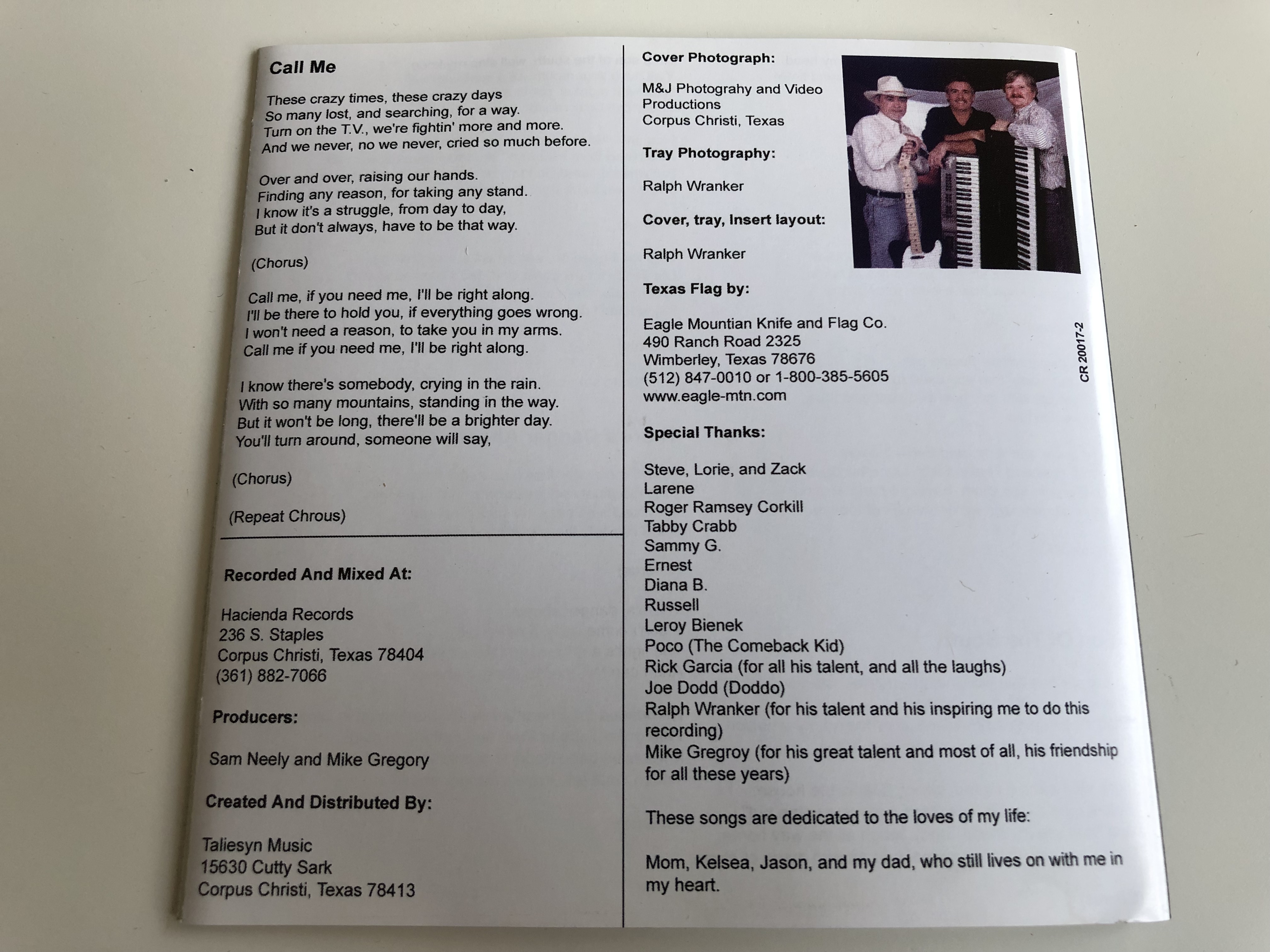 Call Me

These crazy times, these crazy days
So many lost, and searching, for a way.
Turn on the T.V., we're fightin' more and more.
And we never, no we never, cried so much before.

Over and over, raising our hands.
Finding any reason, for taking any stand.
I know it's a struggle, from day to day,
But it don't always, have to be that way.

(Chorus)

Call me, if you need me, I'll be right along.
I'll be there to hold you, if everything goes wrong.
I won't need a reason, to take you in my arms.
Call me if you need me, I'll be right along.

I know there's somebody, crying in the rain.
With so many mountains, standing in the way.
But it won't be long, there'll be a brighter day.
You'll turn around, someone will say,

(Chorus)

(Repeat Chrous)

Recorded And Mixed At:

Hacienda Records
236 S. Staples
Corpus Christi, Texas 78404
(361) 882-7066

Producers:

Sam Neely and Mike Gregory

Created And Distributed By:

Taliesyn Music
15630 Cutty Sark
Corpus Christi, Texas 78413

Cover Photograph:

M&J Photograhy and Video Productions
Corpus Christi, Texas

Tray Photography:

Ralph Wranker

Cover, tray, Insert layout:

Ralph Wranker

Texas Flag by:

Eagle Mountian Knife and Flag Co.
490 Ranch Road 2325
Wimberley, Texas 78676
(512) 847-0010 or 1-800-385-5605
www.eagle-mtn.com

CR 20017-2

Special Thanks:

Steve, Lorie, and Zack
Larene
Roger Ramsey Corkill
Tabby Crabb
Sammy G.
Ernest
Diana B.
Russell
Leroy Bienek
Poco (The Comeback Kid)
Rick Garcia (for all his talent, and all the laughs)
Joe Dodd (Doddo)
Ralph Wranker (for his talent and his inspiring me to do this recording)
Mike Gregroy (for his great talent and most of all, his friendship for all these years)

These songs are dedicated to the loves of my life:

Mom, Kelsea, Jason, and my dad, who still lives on with me in my heart.